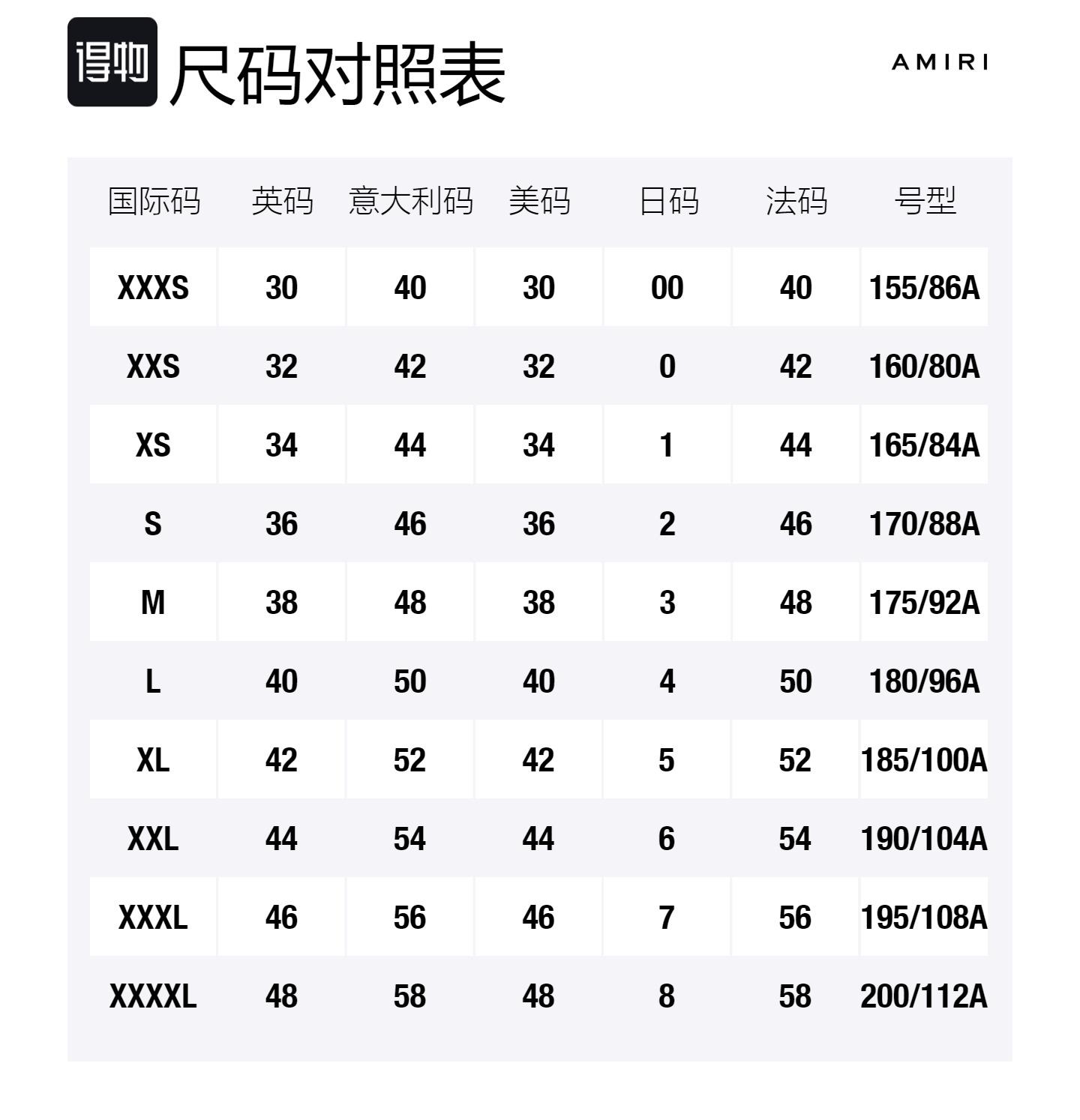 得物 尺码对照表

AMIRI

| 国际码 | 英码 | 意大利码 | 美码 | 日码 | 法码 | 号型 |
|---|---|---|---|---|---|---|
| XXXS | 30 | 40 | 30 | 00 | 40 | 155/86A |
| XXS | 32 | 42 | 32 | 0 | 42 | 160/80A |
| XS | 34 | 44 | 34 | 1 | 44 | 165/84A |
| S | 36 | 46 | 36 | 2 | 46 | 170/88A |
| M | 38 | 48 | 38 | 3 | 48 | 175/92A |
| L | 40 | 50 | 40 | 4 | 50 | 180/96A |
| XL | 42 | 52 | 42 | 5 | 52 | 185/100A |
| XXL | 44 | 54 | 44 | 6 | 54 | 190/104A |
| XXXL | 46 | 56 | 46 | 7 | 56 | 195/108A |
| XXXXL | 48 | 58 | 48 | 8 | 58 | 200/112A |